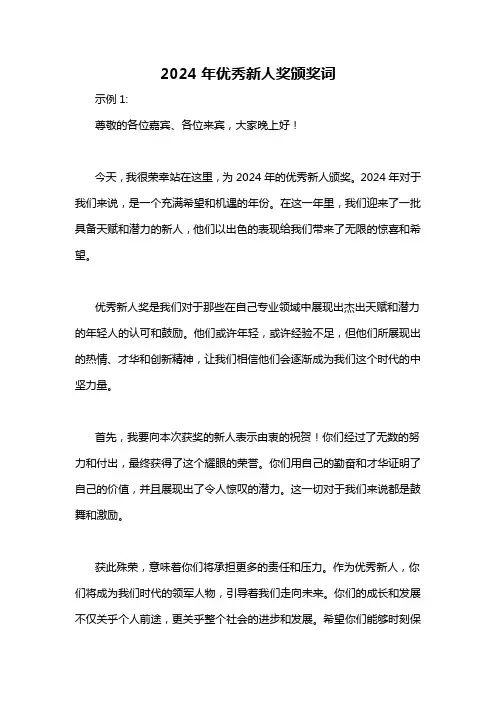 2024 年优秀新人奖颁奖词

示例 1:

尊敬的各位嘉宾、各位来宾，大家晚上好！

今天，我很荣幸站在这里，为 2024 年的优秀新人颁奖。2024 年对于我们来说，是一个充满希望和机遇的年份。在这一年里，我们迎来了一批具备天赋和潜力的新人，他们以出色的表现给我们带来了无限的惊喜和希望。

优秀新人奖是我们对于那些在自己专业领域中展现出杰出天赋和潜力的年轻人的认可和鼓励。他们或许年轻，或许经验不足，但他们所展现出的热情、才华和创新精神，让我们相信他们会逐渐成为我们这个时代的中坚力量。

首先，我要向本次获奖的新人表示由衷的祝贺！你们经过了无数的努力和付出，最终获得了这个耀眼的荣誉。你们用自己的勤奋和才华证明了自己的价值，并且展现出了令人惊叹的潜力。这一切对于我们来说都是鼓舞和激励。

获此殊荣，意味着你们将承担更多的责任和压力。作为优秀新人，你们将成为我们时代的领军人物，引导着我们走向未来。你们的成长和发展不仅关乎个人前途，更关乎整个社会的进步和发展。希望你们能够时刻保